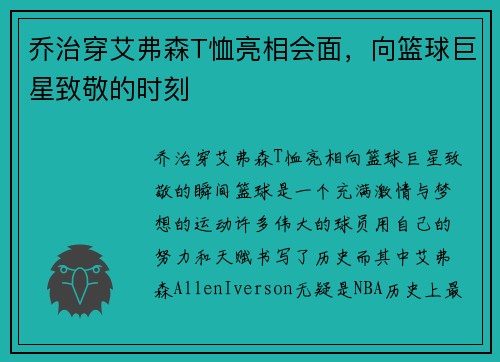 乔治穿艾弗森T恤亮相会面，向篮球巨星致敬的时刻

乔治穿艾弗森T恤亮相向篮球巨星致敬的瞬间篮球是一个充满激情与梦想的运动许多伟大的球员用自己的努力和天赋书写了历史而其中艾弗森AllenIverson无疑是NBA历史上最